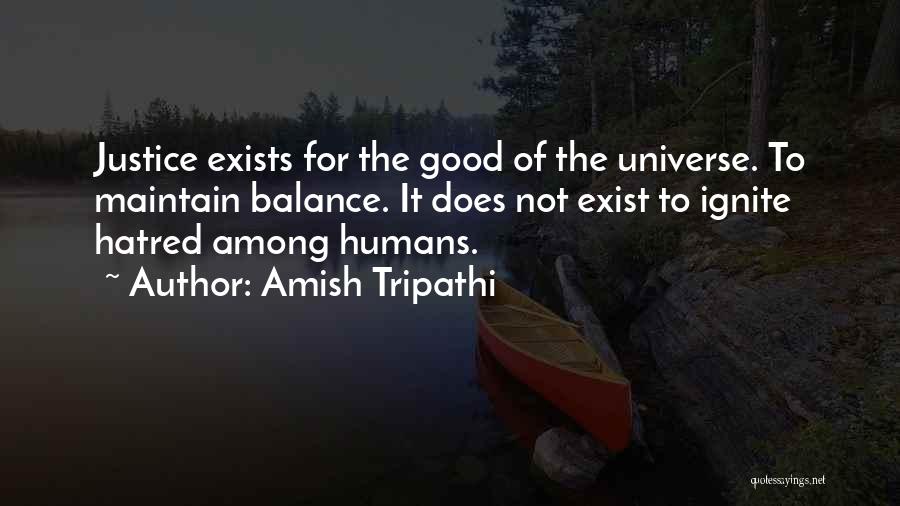 Justice exists for the good of the universe. To maintain balance. It does not exist to ignite hatred among humans.

~ Author: Amish Tripathi

quotessayings.net